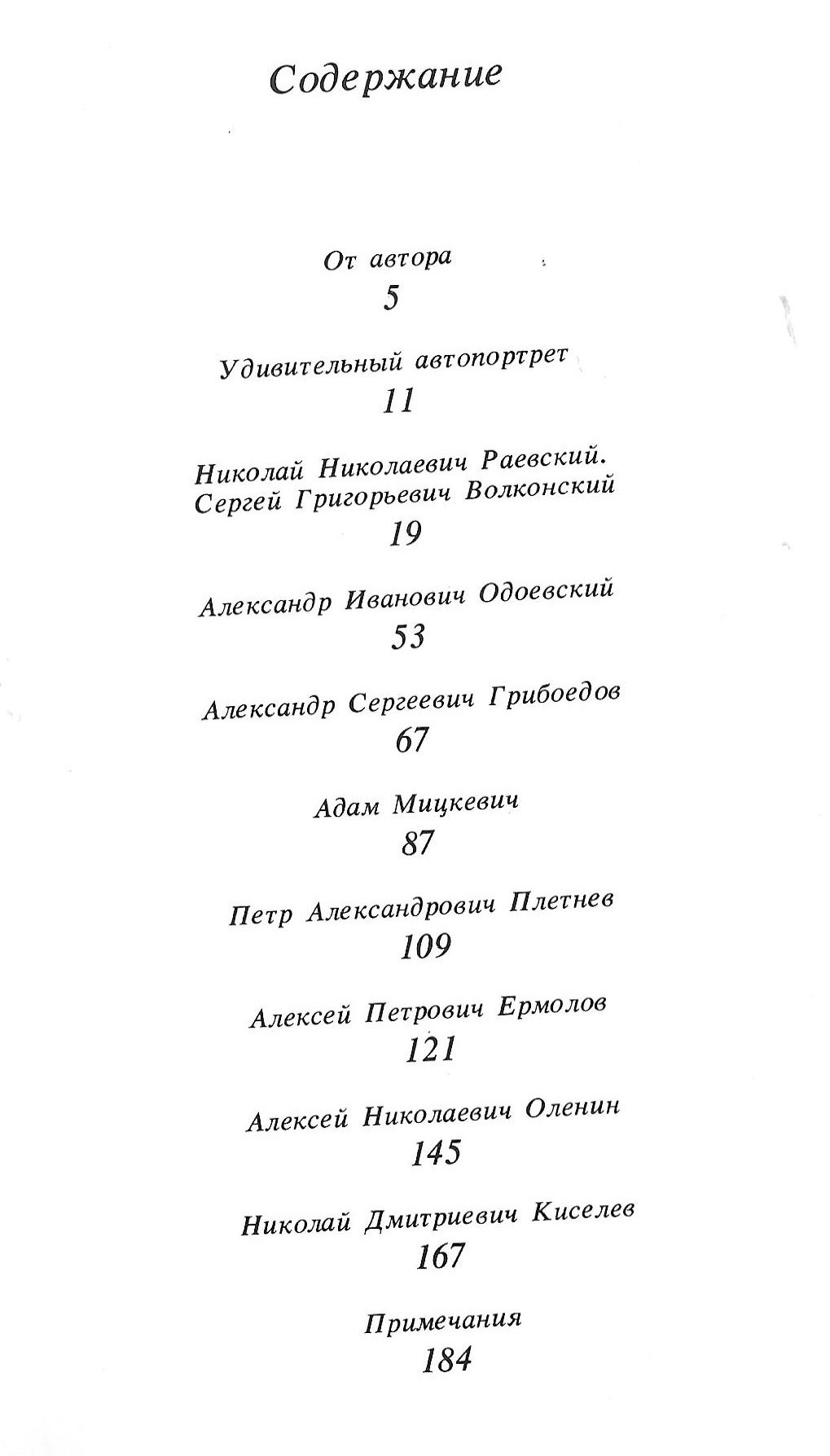 Содержание

От автора
5

Удивительный автопортрет
11

Николай Николаевич Раевский. Сергей Григорьевич Волконский
19

Александр Иванович Одоевский
53

Александр Сергеевич Грибоедов
67

Адам Мицкевич
87

Петр Александрович Плетнев
109

Алексей Петрович Ермолов
121

Алексей Николаевич Оленин
145

Николай Дмитриевич Киселев
167

Примечания
184